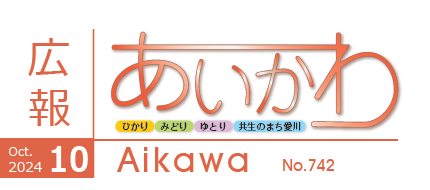 広報

あいかわ

ひかり みどり ゆとり 共生のまち愛川

Oct. 2024 10

Aikawa

No.742